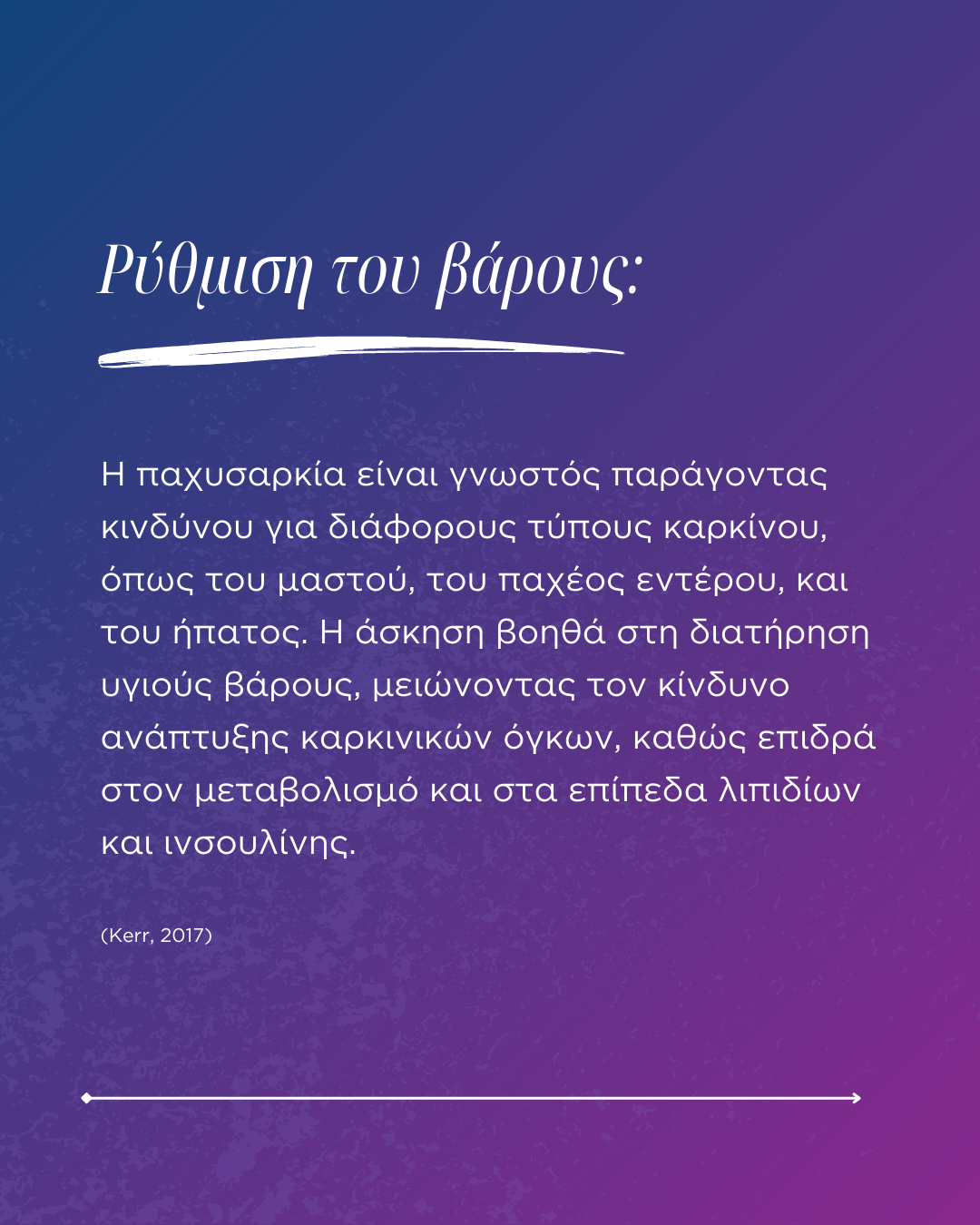 Ρύθμιση του βάρους:

Η παχυσαρκία είναι γνωστός παράγοντας κινδύνου για διάφορους τύπους καρκίνου, όπως του μαστού, του παχέος εντέρου, και του ήπατος. Η άσκηση βοηθά στη διατήρηση υγιούς βάρους, μειώνοντας τον κίνδυνο ανάπτυξης καρκινικών όγκων, καθώς επιδρά στον μεταβολισμό και στα επίπεδα λιπιδίων και ινσουλίνης.

(Kerr, 2017)